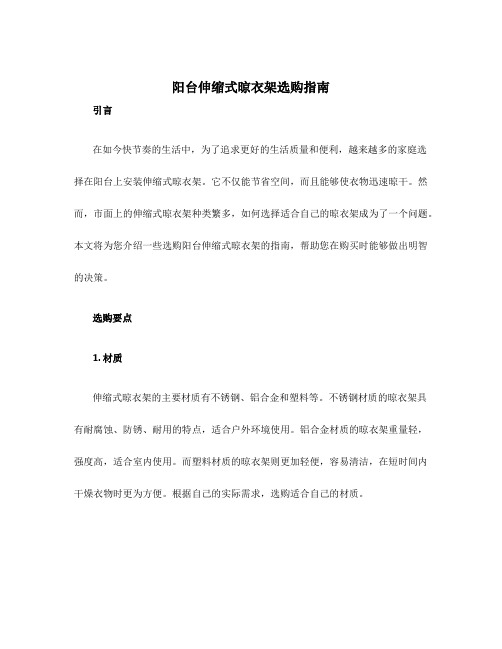 阳台伸缩式晾衣架选购指南

引言

在如今快节奏的生活中，为了追求更好的生活质量和便利，越来越多的家庭选择在阳台上安装伸缩式晾衣架。它不仅能节省空间，而且能够使衣物迅速晾干。然而，市面上的伸缩式晾衣架种类繁多，如何选择适合自己的晾衣架成为了一个问题。本文将为您介绍一些选购阳台伸缩式晾衣架的指南，帮助您在购买时能够做出明智的决策。

选购要点

1. 材质

伸缩式晾衣架的主要材质有不锈钢、铝合金和塑料等。不锈钢材质的晾衣架具有耐腐蚀、防锈、耐用的特点，适合户外环境使用。铝合金材质的晾衣架重量轻，强度高，适合室内使用。而塑料材质的晾衣架则更加轻便，容易清洁，在短时间内干燥衣物时更为方便。根据自己的实际需求，选购适合自己的材质。